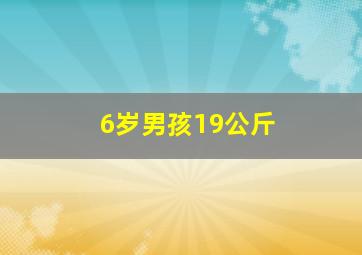 6岁男孩19公斤